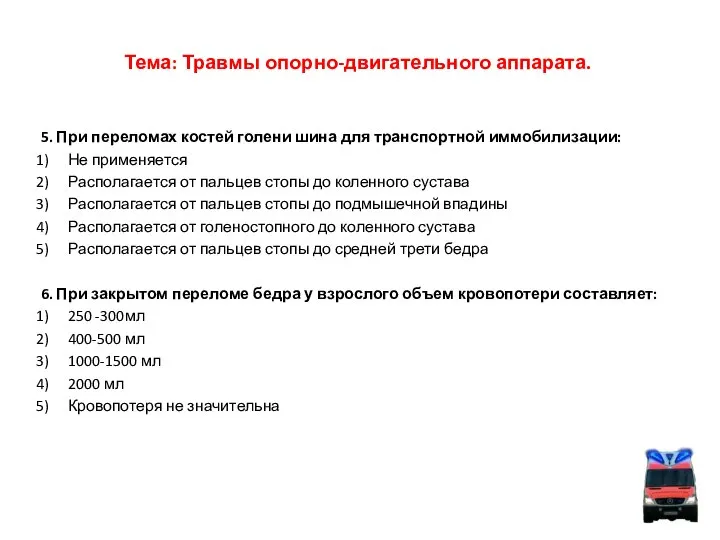 Тема: Травмы опорно-двигательного аппарата.

5. При переломах костей голени шина для транспортной иммобилизации:
1) Не применяется
2) Располагается от пальцев стопы до коленного сустава
3) Располагается от пальцев стопы до подмышечной впадины
4) Располагается от голеностопного до коленного сустава
5) Располагается от пальцев стопы до средней трети бедра

6. При закрытом переломе бедра у взрослого объем кровопотери составляет:
1) 250 -300мл
2) 400-500 мл
3) 1000-1500 мл
4) 2000 мл
5) Кровопотеря не значительна